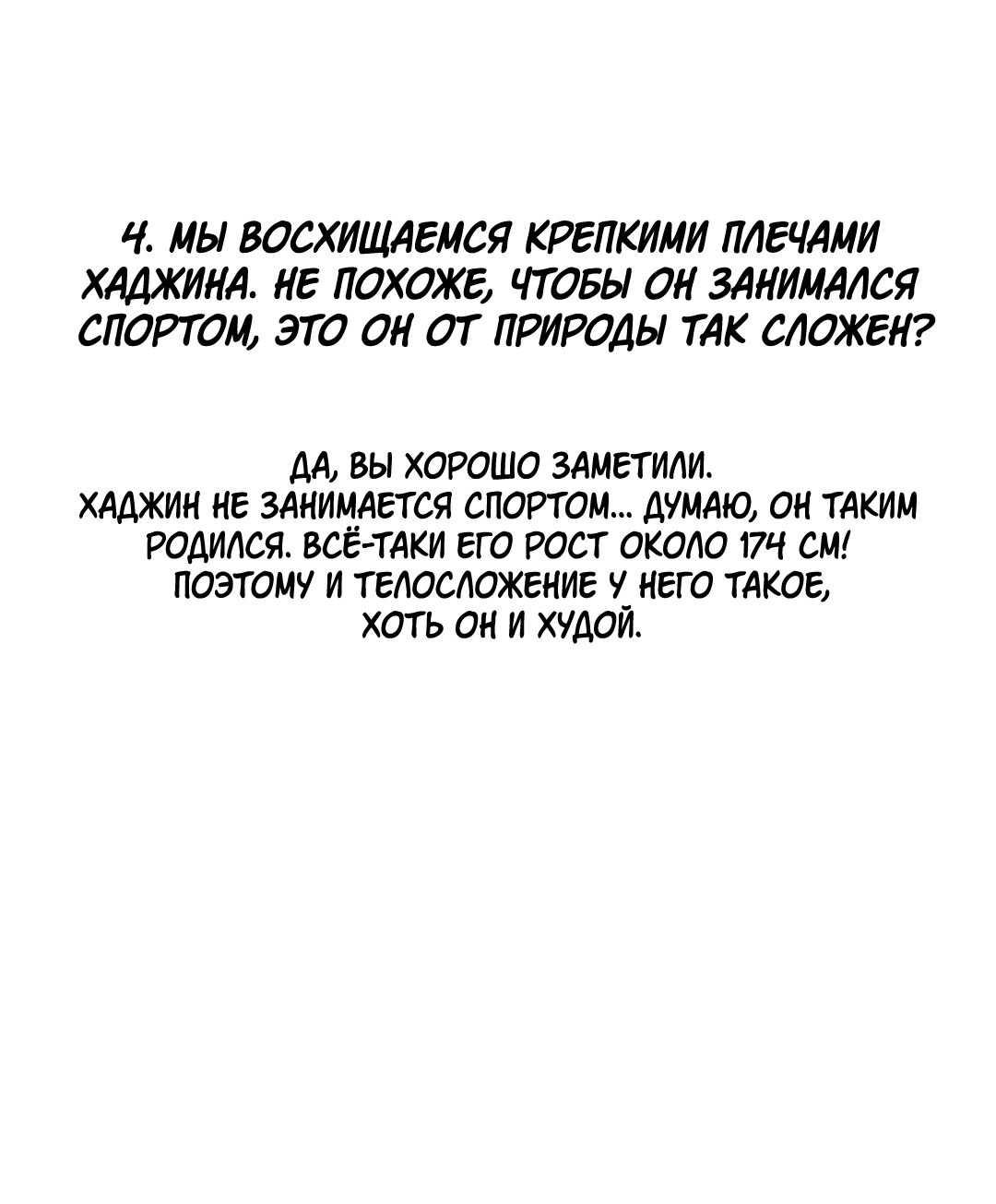 4. МЫ ВОСХИЩАЕМСЯ КРЕПКИМИ ПЛЕЧАМИ ХАДЖИНА. НЕ ПОХОЖЕ, ЧТОБЫ ОН ЗАНИМАЛСЯ СПОРТОМ, ЭТО ОН ОТ ПРИРОДЫ ТАК СЛОЖЕН?

ДА, ВЫ ХОРОШО ЗАМЕТИЛИ.
ХАДЖИН НЕ ЗАНИМАЕТСЯ СПОРТОМ... ДУМАЮ, ОН ТАКИМ РОДИЛСЯ. ВСЁ-ТАКИ ЕГО РОСТ ОКОЛО 174 СМ! ПОЭТОМУ И ТЕЛОСЛОЖЕНИЕ У НЕГО ТАКОЕ, ХОТЬ ОН И ХУДОЙ.